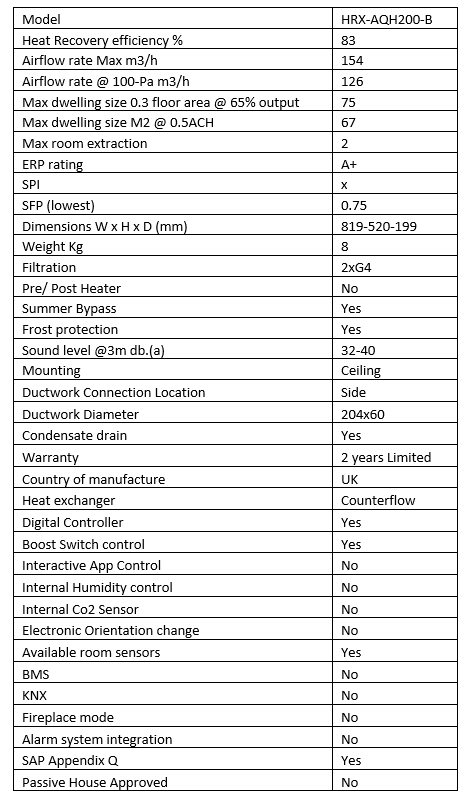 | Model | HRX-AQH200-B |
|---|---|
| Heat Recovery efficiency % | 83 |
| Airflow rate Max m3/h | 154 |
| Airflow rate @ 100-Pa m3/h | 126 |
| Max dwelling size 0.3 floor area @ 65% output | 75 |
| Max dwelling size M2 @ 0.5ACH | 67 |
| Max room extraction | 2 |
| ERP rating | A+ |
| SPI | x |
| SFP (lowest) | 0.75 |
| Dimensions W x H x D (mm) | 819-520-199 |
| Weight Kg | 8 |
| Filtration | 2xG4 |
| Pre/ Post Heater | No |
| Summer Bypass | Yes |
| Frost protection | Yes |
| Sound level @3m db.(a) | 32-40 |
| Mounting | Ceiling |
| Ductwork Connection Location | Side |
| Ductwork Diameter | 204x60 |
| Condensate drain | Yes |
| Warranty | 2 years Limited |
| Country of manufacture | UK |
| Heat exchanger | Counterflow |
| Digital Controller | Yes |
| Boost Switch control | Yes |
| Interactive App Control | No |
| Internal Humidity control | No |
| Internal Co2 Sensor | No |
| Electronic Orientation change | No |
| Available room sensors | Yes |
| BMS | No |
| KNX | No |
| Fireplace mode | No |
| Alarm system integration | No |
| SAP Appendix Q | Yes |
| Passive House Approved | No |